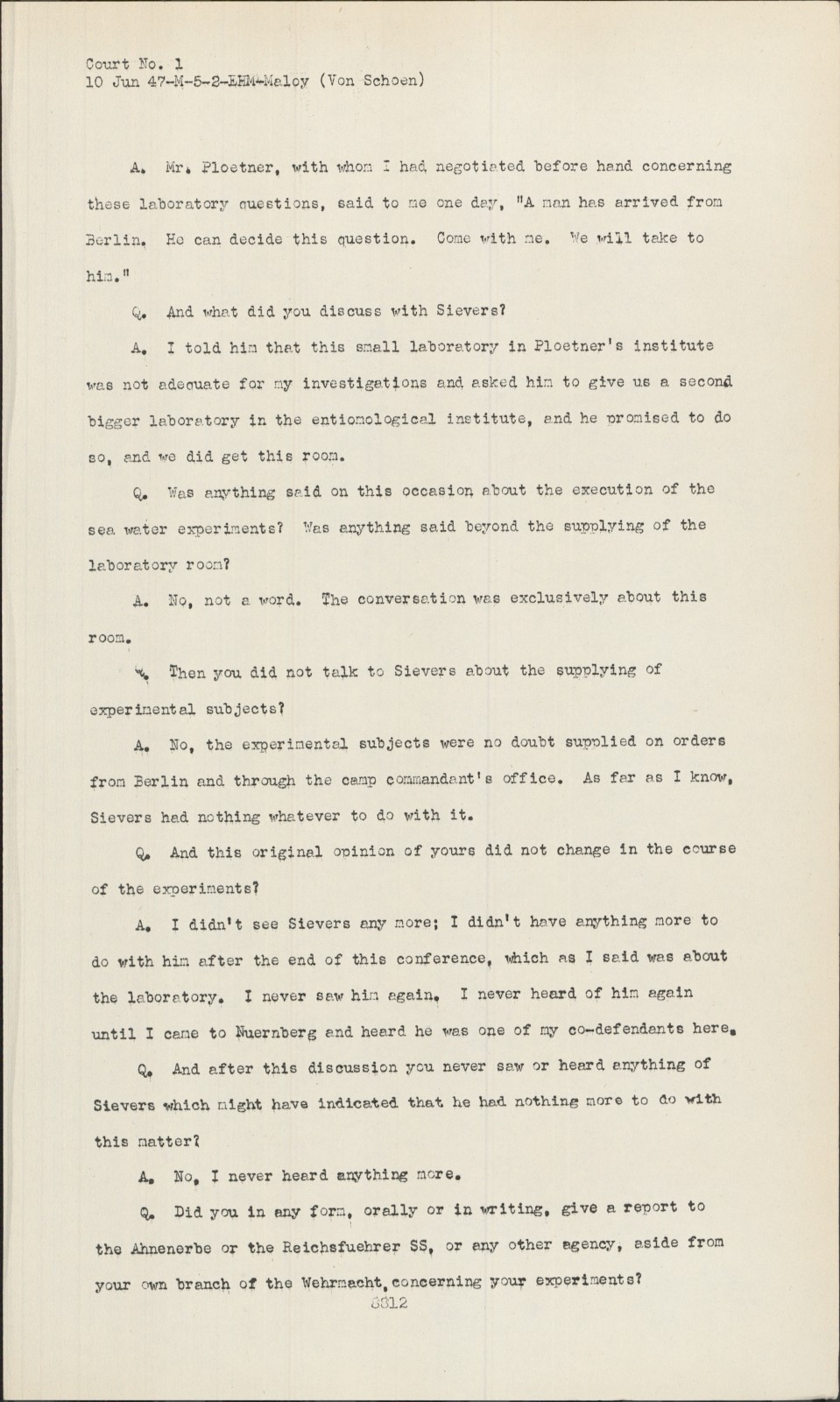 Court No. 1
10 Jun 47-M-5-2-EHM-Maloy (Von Schoen)

A. Mr. Ploetner, with whom I had negotiated before hand concerning these laboratory questions, said to me one day, "A man has arrived from Berlin. He can decide this question. Come with me. We will take to him."

Q. And what did you discuss with Sievers?

A. I told him that this small laboratory in Ploetner's institute was not adequate for my investigations and asked him to give us a second bigger laboratory in the entiomological institute, and he promised to do so, and we did get this room.

Q. Was anything said on this occasion about the execution of the sea water experiments? Was anything said beyond the supplying of the laboratory room?

A. No, not a word. The conversation was exclusively about this room.

Q. Then you did not talk to Sievers about the supplying of experimental subjects?

A. No, the experimental subjects were no doubt supplied on orders from Berlin and through the camp commandant's office. As far as I know, Sievers had nothing whatever to do with it.

Q. And this original opinion of yours did not change in the course of the experiments?

A. I didn't see Sievers any more; I didn't have anything more to do with him after the end of this conference, which as I said was about the laboratory. I never saw him again. I never heard of him again until I came to Nuernberg and heard he was one of my co-defendants here.

Q. And after this discussion you never saw or heard anything of Sievers which might have indicated that he had nothing more to do with this matter?

A. No, I never heard anything more.

Q. Did you in any form, orally or in writing, give a report to the Ahnenerbe or the Reichsfuehrer SS, or any other agency, aside from your own branch of the Wehrmacht, concerning your experiments?

8812